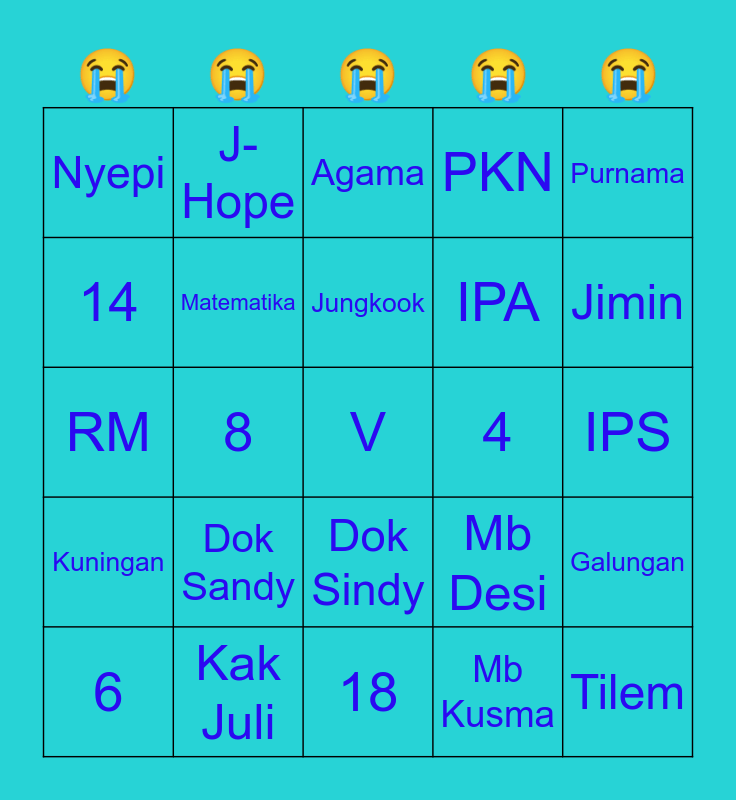 | 😭 | 😭 | 😭 | 😭 | 😭 |
|---|---|---|---|---|
| Nyepi | J-Hope | Agama | PKN | Purnama |
| 14 | Matematika | Jungkook | IPA | Jimin |
| RM | 8 | V | 4 | IPS |
| Kuningan | Dok Sandy | Dok Sindy | Mb Desi | Galungan |
| 6 | Kak Juli | 18 | Mb Kusma | Tilem |